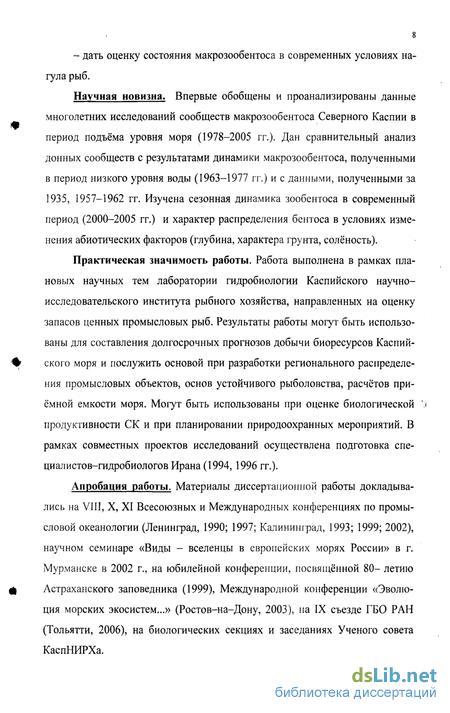 8

– дать оценку состояния макрозообентоса в современных условиях нагула рыб.

Научная новизна. Впервые обобщены и проанализированы данные многолетних исследований сообществ макрозообентоса Северного Каспия в период подъёма уровня моря (1978–2005 гг.). Дан сравнительный анализ донных сообществ с результатами динамики макрозообентоса, полученными в период низкого уровня воды (1963–1977 гг.) и с данными, полученными за 1935, 1957–1962 гг. Изучена сезонная динамика зообентоса в современный период (2000–2005 гг.) и характер распределения бентоса в условиях изменения абиотических факторов (глубина, характера грунта, солёность).

Практическая значимость работы. Работа выполнена в рамках плановых научных тем лаборатории гидробиологии Каспийского научно–исследовательского института рыбного хозяйства, направленных на оценку запасов ценных промысловых рыб. Результаты работы могут быть использованы для составления долгосрочных прогнозов добычи биоресурсов Каспийского моря и послужить основой при разработки регионального распределения промысловых объектов, основ устойчивого рыболовства, расчётов приёмной емкости моря. Могут быть использованы при оценке биологической продуктивности СК и при планировании природоохранных мероприятий. В рамках совместных проектов исследований осуществлена подготовка специалистов–гидробиологов Ирана (1994, 1996 гг.).

Апробация работы. Материалы диссертационной работы докладывались на VIII, X, XI Всесоюзных и Международных конференциях по промысловой океанологии (Ленинград, 1990; 1997; Калининград, 1993; 1999; 2002), научном семинаре «Виды – вселенцы в европейских морях России» в г. Мурманске в 2002 г., на юбилейной конференции, посвящённой 80– летию Астраханского заповедника (1999), Международной конференции «Эволюция морских экосистем...» (Ростов–на–Дону, 2003), на IX съезде ГБО РАН (Тольятти, 2006), на биологических секциях и заседаниях Ученого совета КаспНИРХа.

dsLib.net
библиотека диссертаций